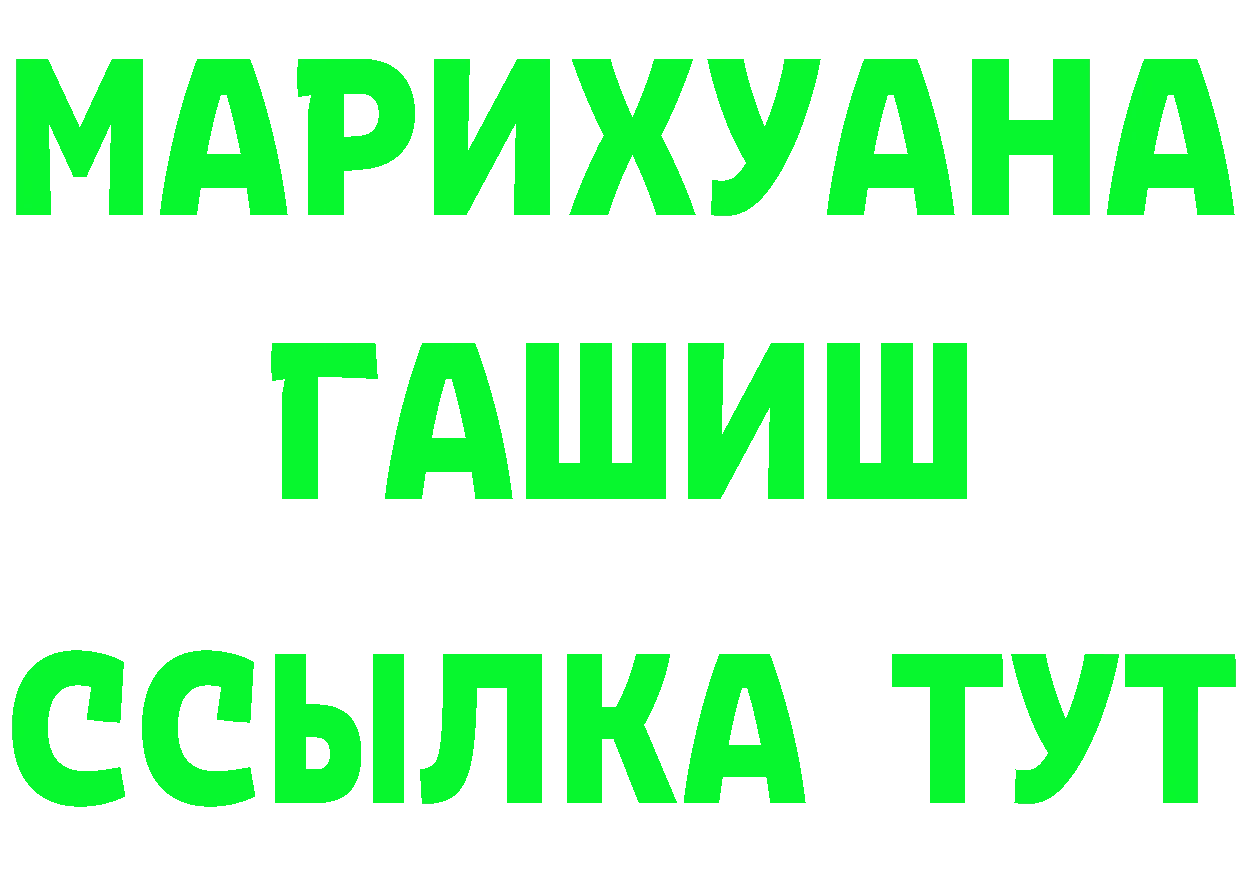 МАРИХУАНА
ГАШИШ
ССЫЛКА ТУТ